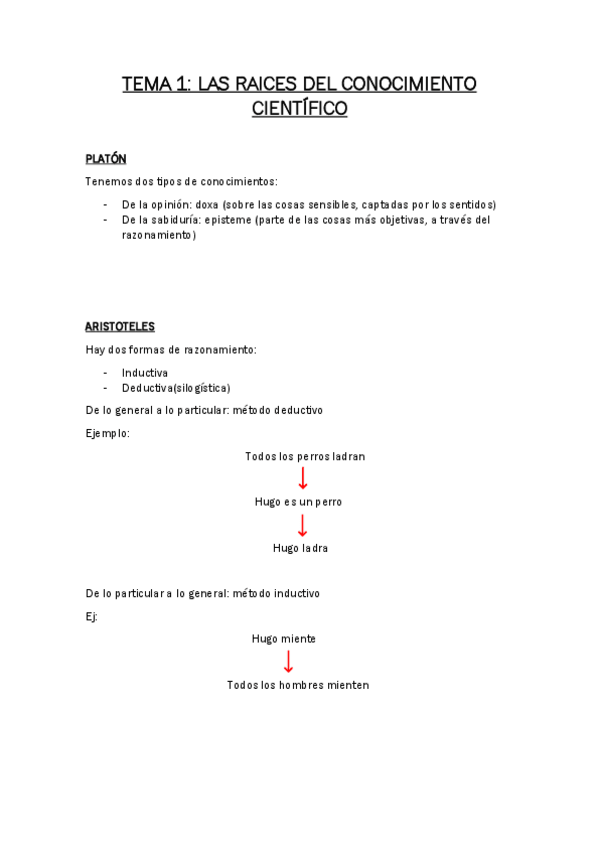 TEMA 1: LAS RAICES DEL CONOCIMIENTO CIENTÍFICO

PLATÓN

Tenemos dos tipos de conocimientos:

- De la opinión: doxa (sobre las cosas sensibles, captadas por los sentidos)
- De la sabiduría: episteme (parte de las cosas más objetivas, a través del razonamiento)

ARISTOTELES

Hay dos formas de razonamiento:

- Inductiva
- Deductiva(silogística)

De lo general a lo particular: método deductivo

Ejemplo:

Todos los perros ladran

Hugo es un perro

Hugo ladra

De lo particular a lo general: método inductivo

Ej:

Hugo miente

Todos los hombres mienten